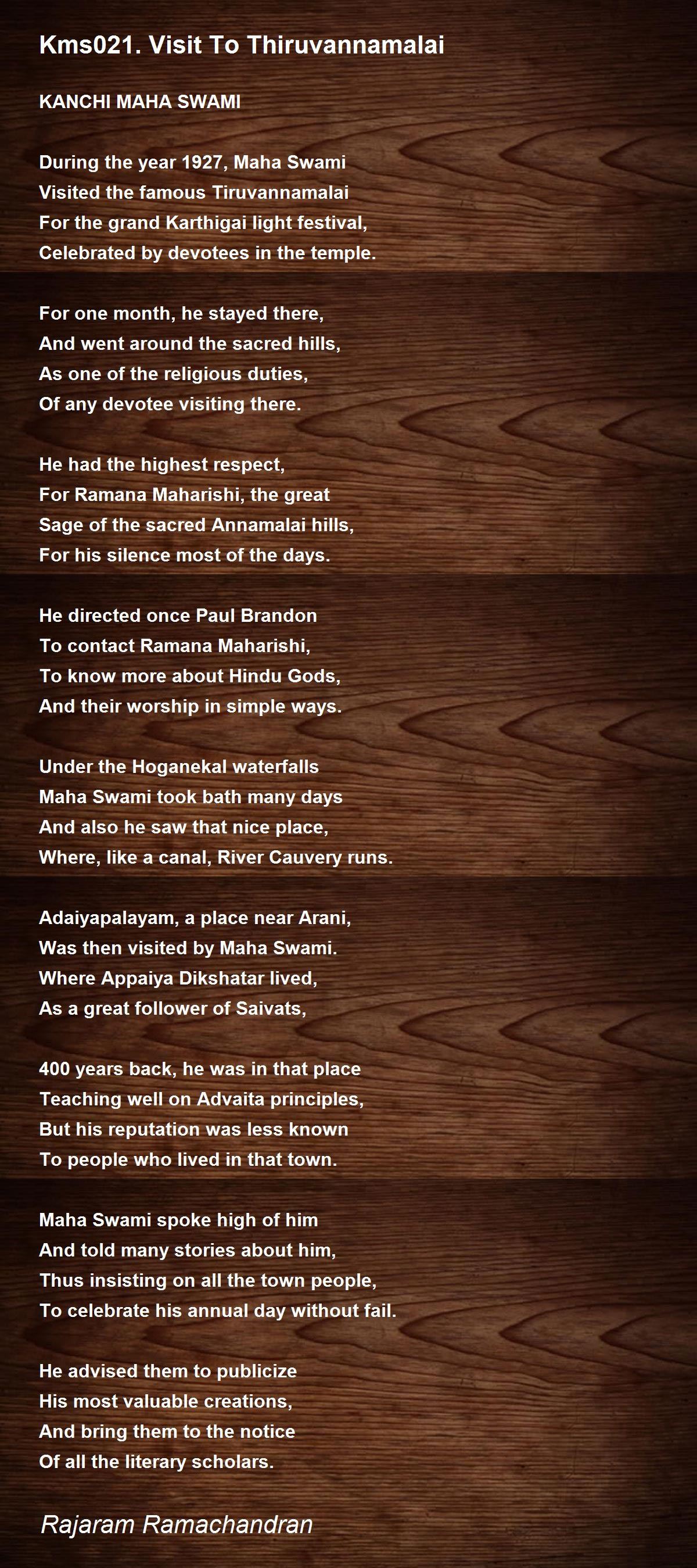 Kms021. Visit To Thiruvannamalai

KANCHI MAHA SWAMI

During the year 1927, Maha Swami
Visited the famous Tiruvannamalai
For the grand Karthigai light festival,
Celebrated by devotees in the temple.

For one month, he stayed there,
And went around the sacred hills,
As one of the religious duties,
Of any devotee visiting there.

He had the highest respect,
For Ramana Maharishi, the great
Sage of the sacred Annamalai hills,
For his silence most of the days.

He directed once Paul Brandon
To contact Ramana Maharishi,
To know more about Hindu Gods,
And their worship in simple ways.

Under the Hoganekal waterfalls
Maha Swami took bath many days
And also he saw that nice place,
Where, like a canal, River Cauvery runs.

Adaiyapalayam, a place near Arani,
Was then visited by Maha Swami.
Where Appaiya Dikshatar lived,
As a great follower of Saivats,

400 years back, he was in that place
Teaching well on Advaita principles,
But his reputation was less known
To people who lived in that town.

Maha Swami spoke high of him
And told many stories about him,
Thus insisting on all the town people,
To celebrate his annual day without fail.

He advised them to publicize
His most valuable creations,
And bring them to the notice
Of all the literary scholars.

Rajaram Ramachandran